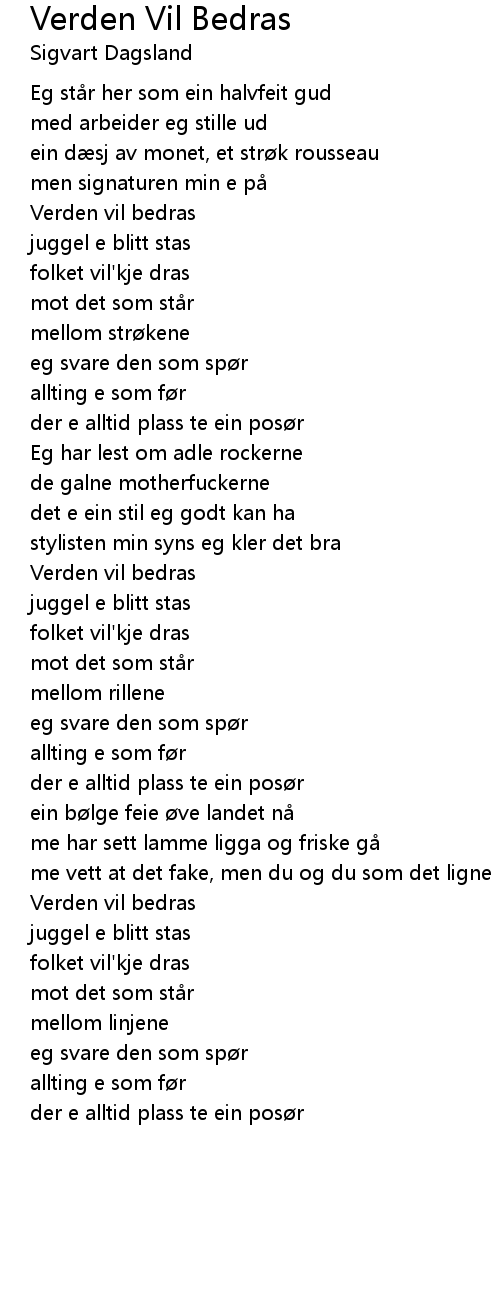 Verden Vil Bedras
Sigvart Dagsland

Eg står her som ein halvfeit gud
med arbeider eg stille ud
ein dæsj av monet, et strøk rousseau
men signaturen min e på
Verden vil bedras
juggel e blitt stas
folket vil'kje dras
mot det som står
mellom strøkene
eg svare den som spør
allting e som før
der e alltid plass te ein posør
Eg har lest om adle rockerne
de galne motherfuckerne
det e ein stil eg godt kan ha
stylisten min syns eg kler det bra
Verden vil bedras
juggel e blitt stas
folket vil'kje dras
mot det som står
mellom rillene
eg svare den som spør
allting e som før
der e alltid plass te ein posør
ein bølge feie øve landet nå
me har sett lamme ligga og friske gå
me vett at det fake, men du og du som det ligne
Verden vil bedras
juggel e blitt stas
folket vil'kje dras
mot det som står
mellom linjene
eg svare den som spør
allting e som før
der e alltid plass te ein posør